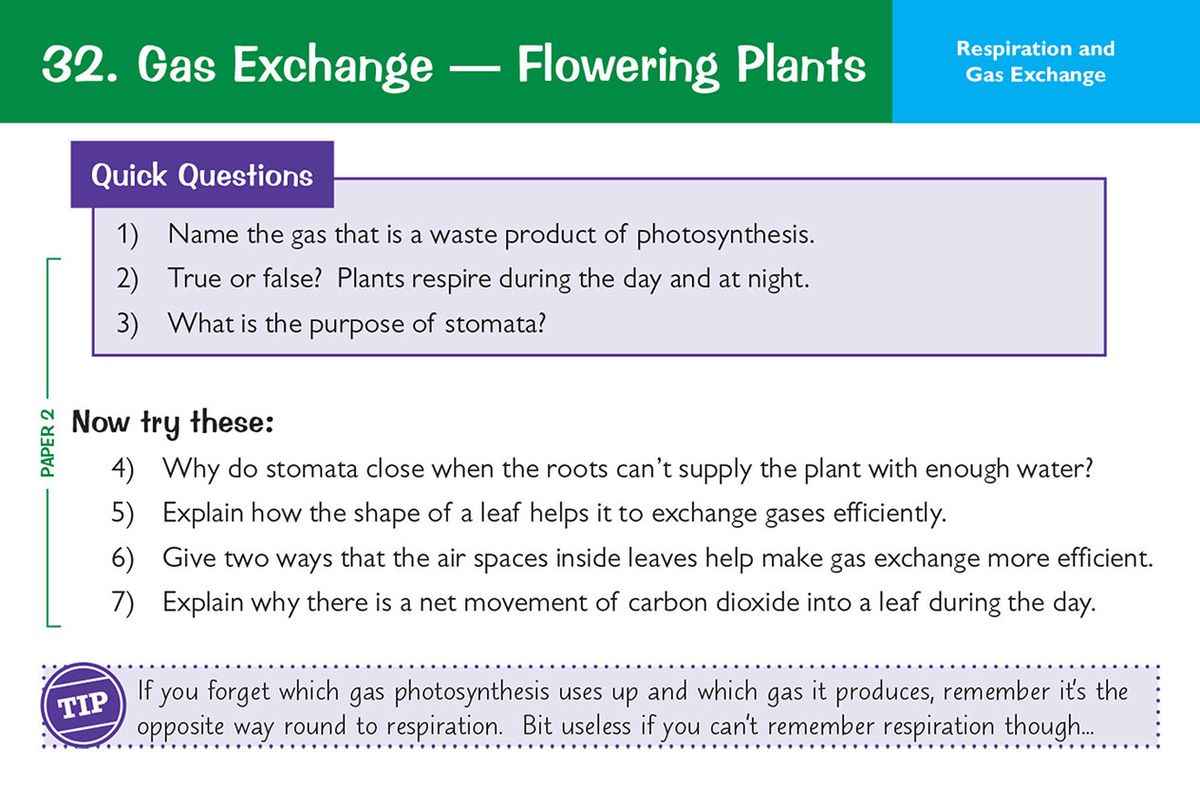 32. Gas Exchange — Flowering Plants

Respiration and Gas Exchange

Quick Questions

1) Name the gas that is a waste product of photosynthesis.

2) True or false? Plants respire during the day and at night.

3) What is the purpose of stomata?

PAPER 2

Now try these:

4) Why do stomata close when the roots can't supply the plant with enough water?

5) Explain how the shape of a leaf helps it to exchange gases efficiently.

6) Give two ways that the air spaces inside leaves help make gas exchange more efficient.

7) Explain why there is a net movement of carbon dioxide into a leaf during the day.

TIP

If you forget which gas photosynthesis uses up and which gas it produces, remember it's the opposite way round to respiration. Bit useless if you can't remember respiration though...